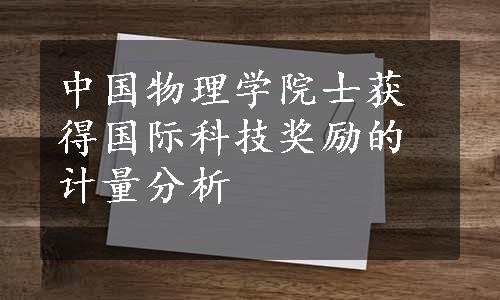 中国物理学院士获得国际科技奖励的计量分析